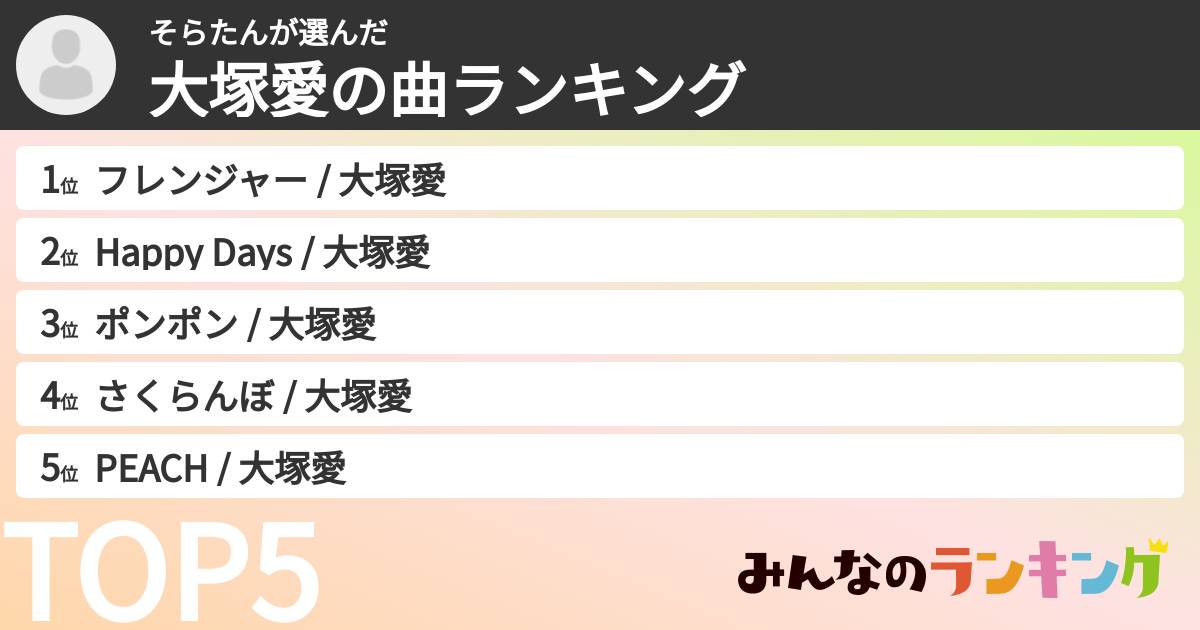 そらたんが選んだ
大塚愛の曲ランキング

1位 フレンジャー / 大塚愛
2位 Happy Days / 大塚愛
3位 ポンポン / 大塚愛
4位 さくらんぼ / 大塚愛
5位 PEACH / 大塚愛

TOP5

みんなのランキング